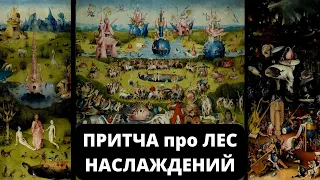 ПРИТЧА про ЛЕС НАСЛАЖДЕНИЙ